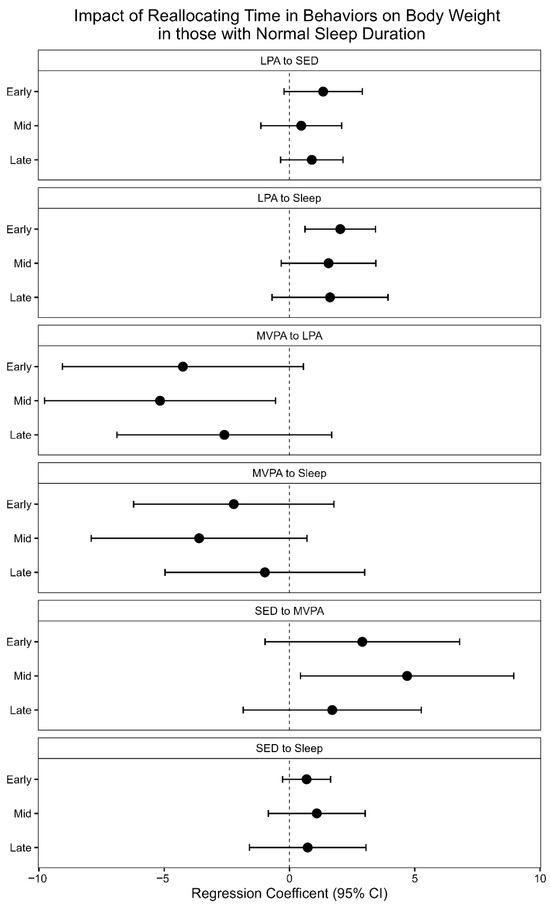 Impact of Reallocating Time in Behaviors on Body Weight in those with Normal Sleep Duration

LPA to SED

Early

Mid

Late

LPA to Sleep

Early

Mid

Late

MVPA to LPA

Early

Mid

Late

MVPA to Sleep

Early

Mid

Late

SED to MVPA

Early

Mid

Late

SED to Sleep

Early

Mid

Late

−10

−5

0

5

10

Regression Coefficent (95% CI)